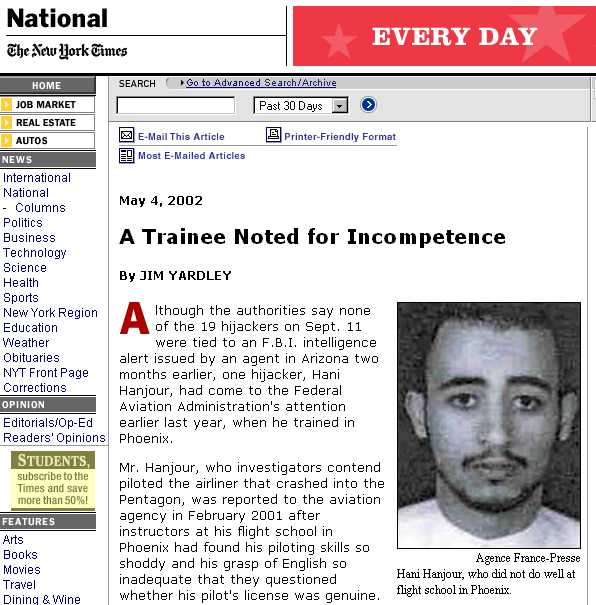 National
The New York Times

EVERY DAY

HOME
JOB MARKET
REAL ESTATE
AUTOS
NEWS
International
National
- Columns
Politics
Business
Technology
Science
Health
Sports
New York Region
Education
Weather
Obituaries
NYT Front Page
Corrections
OPINION
Editorials/Op-Ed
Readers' Opinions

STUDENTS, subscribe to the Times and save more than 50%!

FEATURES
Arts
Books
Movies
Travel
Dining & Wine

SEARCH Go to Advanced Search/Archive
Past 30 Days

E-Mail This Article
Printer-Friendly Format
Most E-Mailed Articles

May 4, 2002

A Trainee Noted for Incompetence

By JIM YARDLEY

Although the authorities say none of the 19 hijackers on Sept. 11 were tied to an F.B.I. intelligence alert issued by an agent in Arizona two months earlier, one hijacker, Hani Hanjour, had come to the Federal Aviation Administration's attention earlier last year, when he trained in Phoenix.

Mr. Hanjour, who investigators contend piloted the airliner that crashed into the Pentagon, was reported to the aviation agency in February 2001 after instructors at his flight school in Phoenix had found his piloting skills so shoddy and his grasp of English so inadequate that they questioned whether his pilot's license was genuine.

Agence France-Presse
Hani Hanjour, who did not do well at flight school in Phoenix.